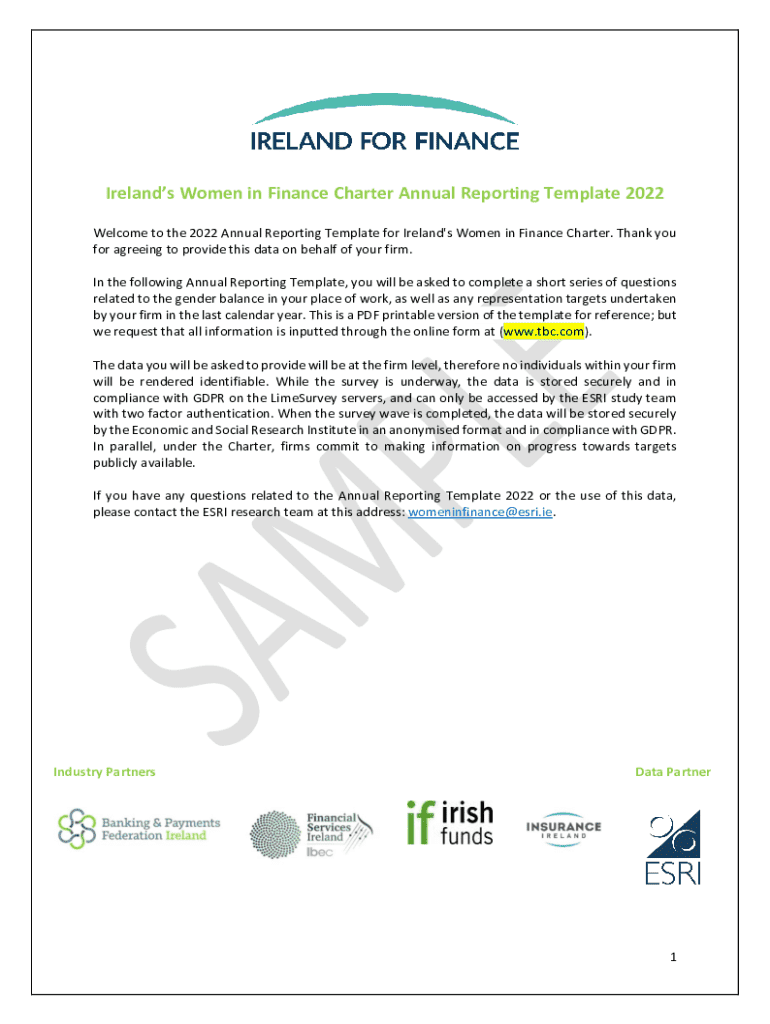 IRELAND FOR FINANCE

Ireland's Women in Finance Charter Annual Reporting Template 2022

Welcome to the 2022 Annual Reporting Template for Ireland's Women in Finance Charter. Thank you for agreeing to provide this data on behalf of your firm.

In the following Annual Reporting Template, you will be asked to complete a short series of questions related to the gender balance in your place of work, as well as any representation targets undertaken by your firm in the last calendar year. This is a PDF printable version of the template for reference; but we request that all information is inputted through the online form at (www.tbc.com).

The data you will be asked to provide will be at the firm level, therefore no individuals within your firm will be rendered identifiable. While the survey is underway, the data is stored securely and in compliance with GDPR on the LimeSurvey servers, and can only be accessed by the ESRI study team with two factor authentication. When the survey wave is completed, the data will be stored securely by the Economic and Social Research Institute in an anonymised format and in compliance with GDPR. In parallel, under the Charter, firms commit to making information on progress towards targets publicly available.

If you have any questions related to the Annual Reporting Template 2022 or the use of this data, please contact the ESRI research team at this address: womeninfinance@esri.ie.

SAMPLE

Industry Partners

Data Partner

Banking & Payments Federation Ireland

Financial Services Ireland Ibec

if irish funds

INSURANCE IRELAND

ESRI

1